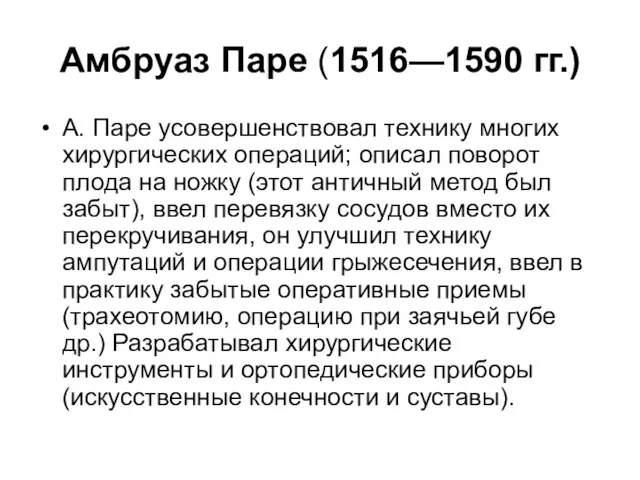 Амбруаз Паре (1516—1590 гг.)

• А. Паре усовершенствовал технику многих хирургических операций; описал поворот плода на ножку (этот античный метод был забыт), ввел перевязку сосудов вместо их перекручивания, он улучшил технику ампутаций и операции грыжесечения, ввел в практику забытые оперативные приемы (трахеотомию, операцию при заячьей губе др.) Разрабатывал хирургические инструменты и ортопедические приборы (искусственные конечности и суставы).